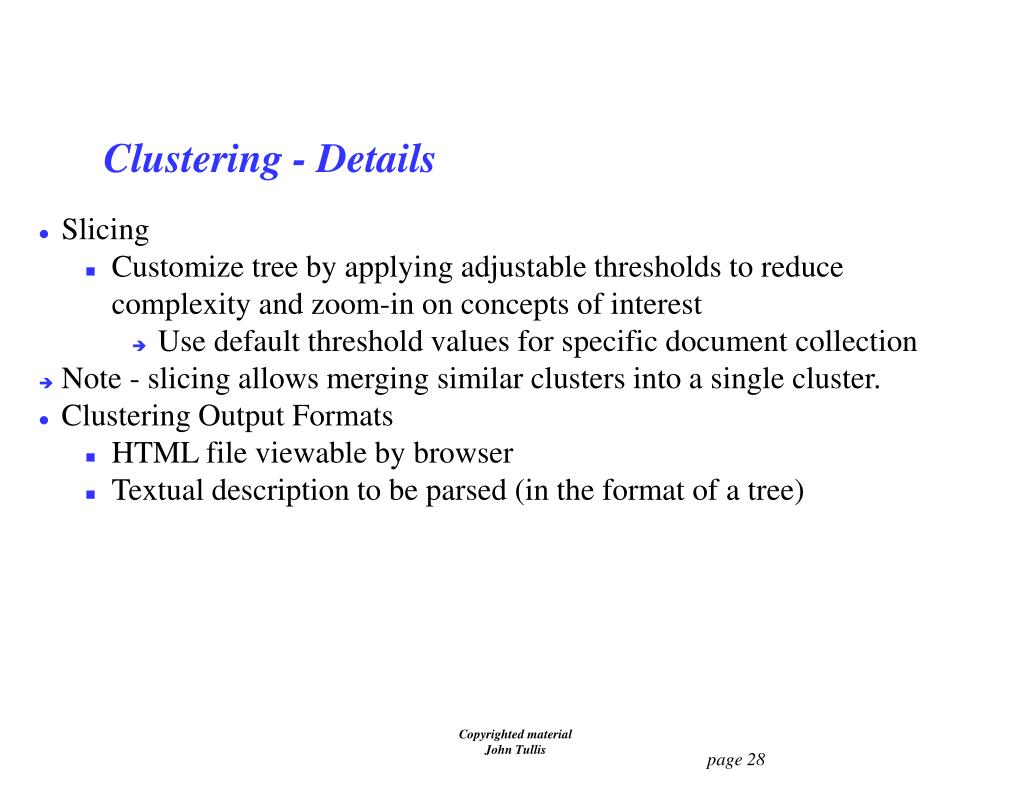 Clustering - Details

- Slicing
  - Customize tree by applying adjustable thresholds to reduce complexity and zoom-in on concepts of interest
    - Use default threshold values for specific document collection
- Note - slicing allows merging similar clusters into a single cluster.
- Clustering Output Formats
  - HTML file viewable by browser
  - Textual description to be parsed (in the format of a tree)

Copyrighted material
John Tullis

page 28